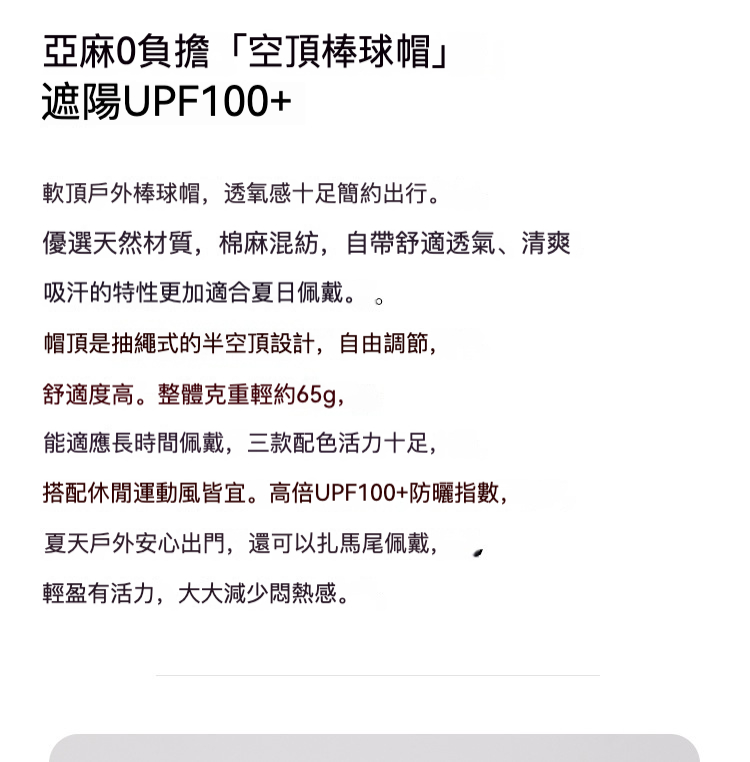 亞麻0負擔「空頂棒球帽」
遮陽UPF100+

軟頂戶外棒球帽，透氧感十足簡約出行。

優選天然材質，棉麻混紡，自帶舒適透氣、清爽

吸汗的特性更加適合夏日佩戴。。

帽頂是抽繩式的半空頂設計，自由調節，

舒適度高。整體克重輕約65g，

能適應長時間佩戴，三款配色活力十足，

搭配休閒運動風皆宜。高倍UPF100+防曬指數，

夏天戶外安心出門，還可以扎馬尾佩戴，

輕盈有活力，大大減少悶熱感。